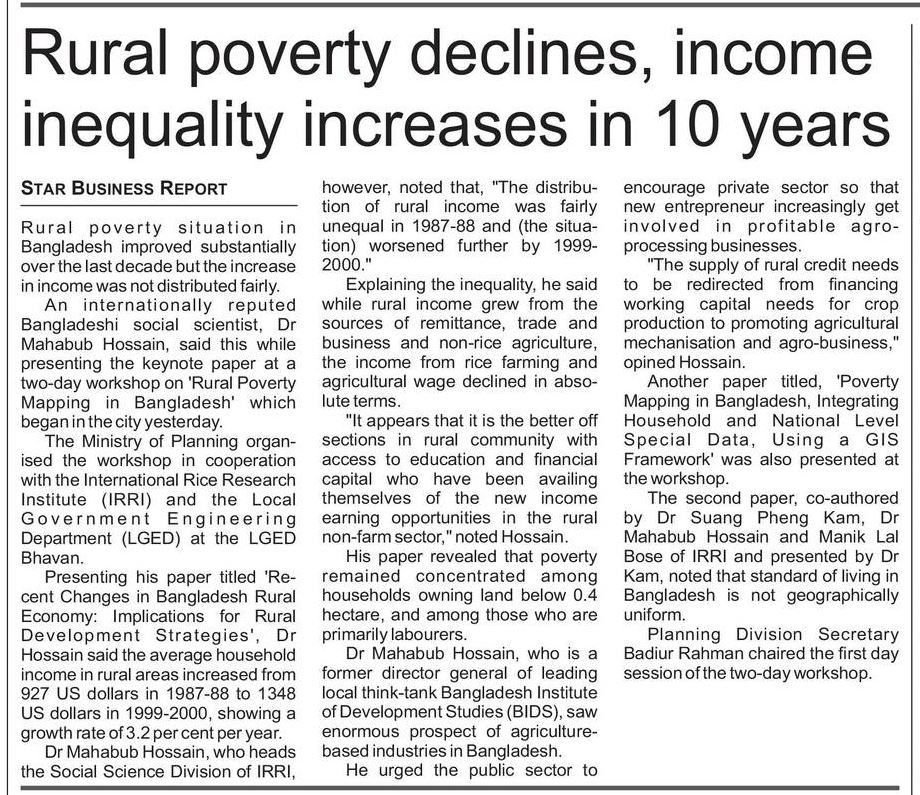 Rural poverty declines, income inequality increases in 10 years

STAR BUSINESS REPORT

Rural poverty situation in Bangladesh improved substantially over the last decade but the increase in income was not distributed fairly.

An internationally reputed Bangladeshi social scientist, Dr Mahabub Hossain, said this while presenting the keynote paper at a two-day workshop on 'Rural Poverty Mapping in Bangladesh' which began in the city yesterday.

The Ministry of Planning organised the workshop in cooperation with the International Rice Research Institute (IRRI) and the Local Government Engineering Department (LGED) at the LGED Bhavan.

Presenting his paper titled 'Recent Changes in Bangladesh Rural Economy: Implications for Rural Development Strategies', Dr Hossain said the average household income in rural areas increased from 927 US dollars in 1987-88 to 1348 US dollars in 1999-2000, showing a growth rate of 3.2 per cent per year.

Dr Mahabub Hossain, who heads the Social Science Division of IRRI, however, noted that, "The distribution of rural income was fairly unequal in 1987-88 and (the situation) worsened further by 1999-2000."

Explaining the inequality, he said while rural income grew from the sources of remittance, trade and business and non-rice agriculture, the income from rice farming and agricultural wage declined in absolute terms.

"It appears that it is the better off sections in rural community with access to education and financial capital who have been availing themselves of the new income earning opportunities in the rural non-farm sector," noted Hossain.

His paper revealed that poverty remained concentrated among households owning land below 0.4 hectare, and among those who are primarily labourers.

Dr Mahabub Hossain, who is a former director general of leading local think-tank Bangladesh Institute of Development Studies (BIDS), saw enormous prospect of agriculture-based industries in Bangladesh.

He urged the public sector to encourage private sector so that new entrepreneur increasingly get involved in profitable agro-processing businesses.

"The supply of rural credit needs to be redirected from financing working capital needs for crop production to promoting agricultural mechanisation and agro-business," opined Hossain.

Another paper titled, 'Poverty Mapping in Bangladesh, Integrating Household and National Level Special Data, Using a GIS Framework' was also presented at the workshop.

The second paper, co-authored by Dr Suang Pheng Kam, Dr Mahabub Hossain and Manik Lal Bose of IRRI and presented by Dr Kam, noted that standard of living in Bangladesh is not geographically uniform.

Planning Division Secretary Badiur Rahman chaired the first day session of the two-day workshop.